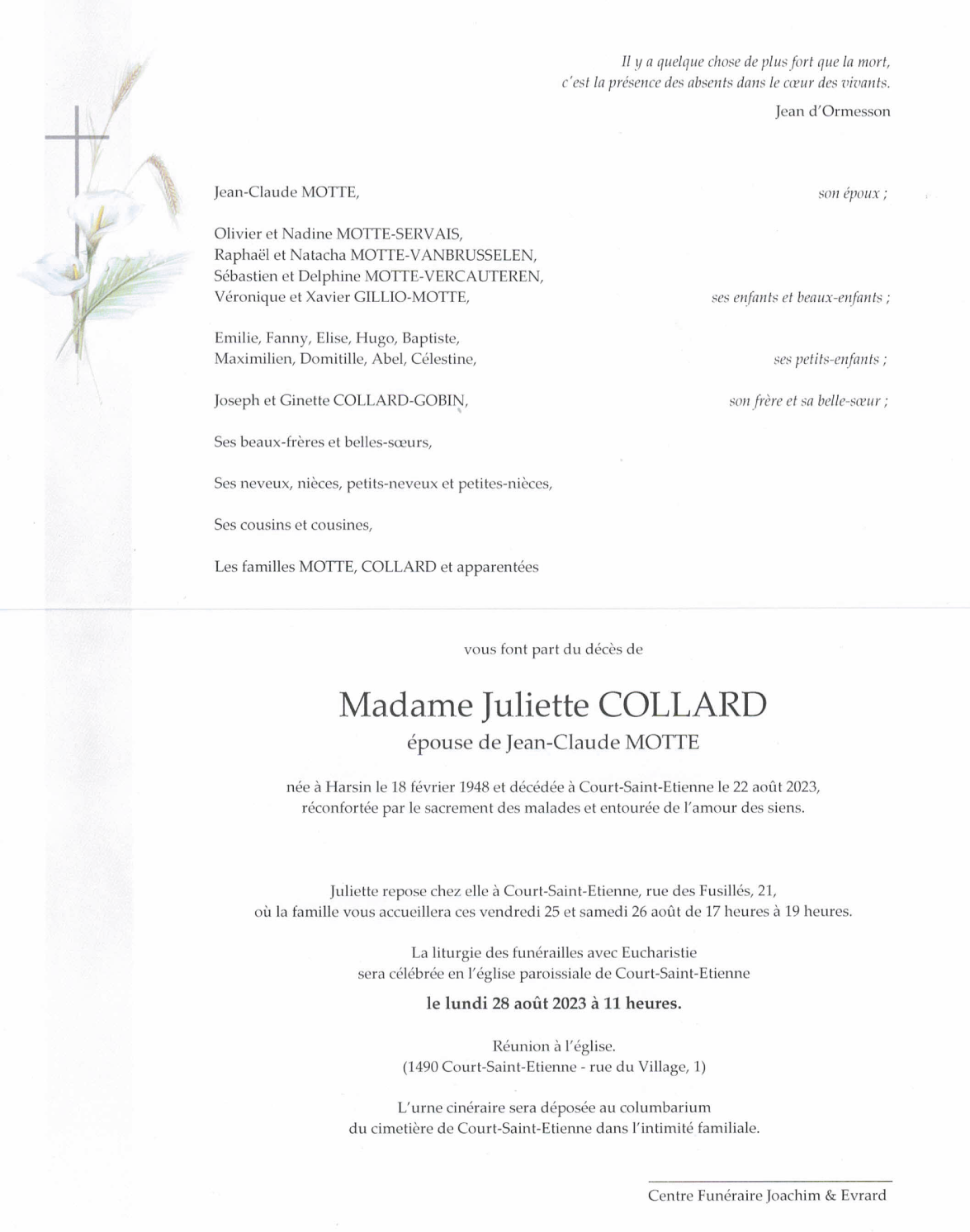 Il y a quelque chose de plus fort que la mort,
c'est la présence des absents dans le cœur des vivants.
Jean d'Ormesson

Jean-Claude MOTTE, son époux ;

Olivier et Nadine MOTTE-SERVAIS,
Raphaël et Natacha MOTTE-VANBRUSSELEN,
Sébastien et Delphine MOTTE-VERCAUTEREN,
Véronique et Xavier GILLIO-MOTTE, ses enfants et beaux-enfants ;

Emilie, Fanny, Elise, Hugo, Baptiste,
Maximilien, Domitille, Abel, Célestine, ses petits-enfants ;

Joseph et Ginette COLLARD-GOBIN, son frère et sa belle-sœur ;

Ses beaux-frères et belles-sœurs,

Ses neveux, nièces, petits-neveux et petites-nièces,

Ses cousins et cousines,

Les familles MOTTE, COLLARD et apparentées

vous font part du décès de

Madame Juliette COLLARD
épouse de Jean-Claude MOTTE

née à Harsin le 18 février 1948 et décédée à Court-Saint-Etienne le 22 août 2023,
réconfortée par le sacrement des malades et entourée de l'amour des siens.

Juliette repose chez elle à Court-Saint-Etienne, rue des Fusillés, 21,
où la famille vous accueillera ces vendredi 25 et samedi 26 août de 17 heures à 19 heures.

La liturgie des funérailles avec Eucharistie
sera célébrée en l'église paroissiale de Court-Saint-Etienne

le lundi 28 août 2023 à 11 heures.

Réunion à l'église.
(1490 Court-Saint-Etienne - rue du Village, 1)

L'urne cinéraire sera déposée au columbarium
du cimetière de Court-Saint-Etienne dans l'intimité familiale.

Centre Funéraire Joachim & Evrard